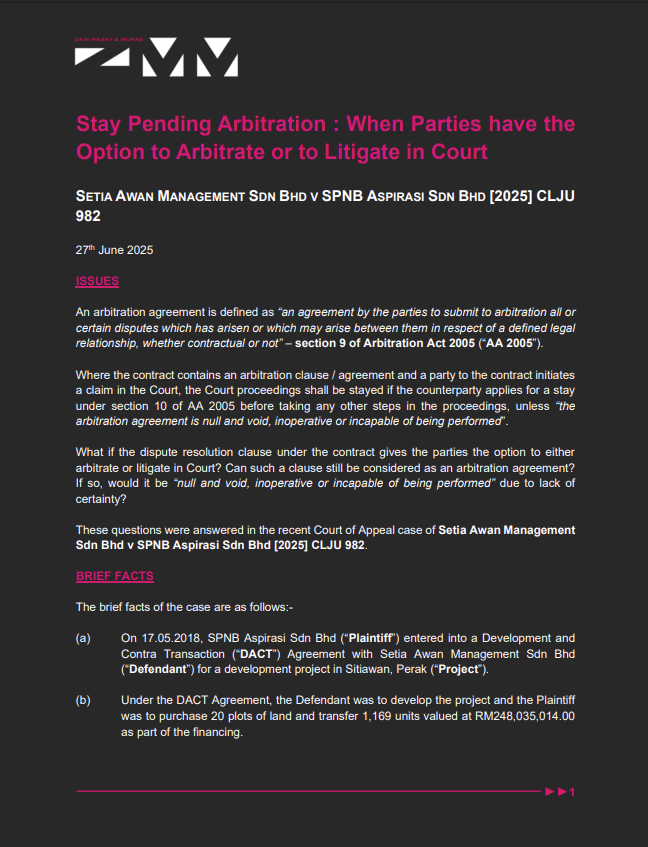 ZAIN MEGAT & MURAD

Stay Pending Arbitration : When Parties have the Option to Arbitrate or to Litigate in Court

SETIA AWAN MANAGEMENT SDN BHD V SPNB ASPIRASI SDN BHD [2025] CLJU 982

27th June 2025

ISSUES

An arbitration agreement is defined as "an agreement by the parties to submit to arbitration all or certain disputes which has arisen or which may arise between them in respect of a defined legal relationship, whether contractual or not" – section 9 of Arbitration Act 2005 ("AA 2005").

Where the contract contains an arbitration clause / agreement and a party to the contract initiates a claim in the Court, the Court proceedings shall be stayed if the counterparty applies for a stay under section 10 of AA 2005 before taking any other steps in the proceedings, unless "the arbitration agreement is null and void, inoperative or incapable of being performed".

What if the dispute resolution clause under the contract gives the parties the option to either arbitrate or litigate in Court? Can such a clause still be considered as an arbitration agreement? If so, would it be "null and void, inoperative or incapable of being performed" due to lack of certainty?

These questions were answered in the recent Court of Appeal case of Setia Awan Management Sdn Bhd v SPNB Aspirasi Sdn Bhd [2025] CLJU 982.

BRIEF FACTS

The brief facts of the case are as follows:-

(a) On 17.05.2018, SPNB Aspirasi Sdn Bhd ("Plaintiff") entered into a Development and Contra Transaction ("DACT") Agreement with Setia Awan Management Sdn Bhd ("Defendant") for a development project in Sitiawan, Perak ("Project").

(b) Under the DACT Agreement, the Defendant was to develop the project and the Plaintiff was to purchase 20 plots of land and transfer 1,169 units valued at RM248,035,014.00 as part of the financing.

1